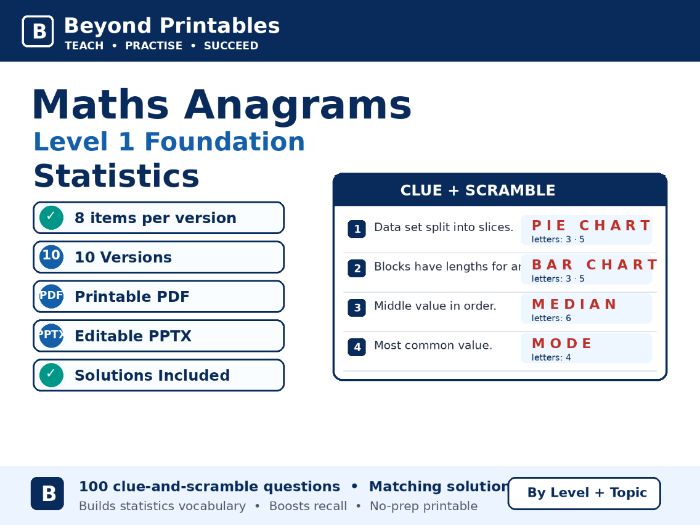 B Beyond Printables
TEACH • PRACTISE • SUCCEED

Maths Anagrams
Level 1 Foundation
Statistics

✓ 8 items per version
10 10 Versions
PDF Printable PDF
PPTX Editable PPTX
✓ Solutions Included

CLUE + SCRAMBLE

1 Data set split into slices. PIE CHART letters: 3 · 5
2 Blocks have lengths for ar BAR CHART letters: 3 · 5
3 Middle value in order. MEDIAN letters: 6
4 Most common value. MODE letters: 4

B 100 clue-and-scramble questions • Matching solution
Builds statistics vocabulary • Boosts recall • No-prep printable
By Level + Topic